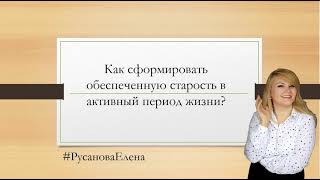 Как сформировать обеспеченную старость в активный период жизни?

#РусановаЕлена